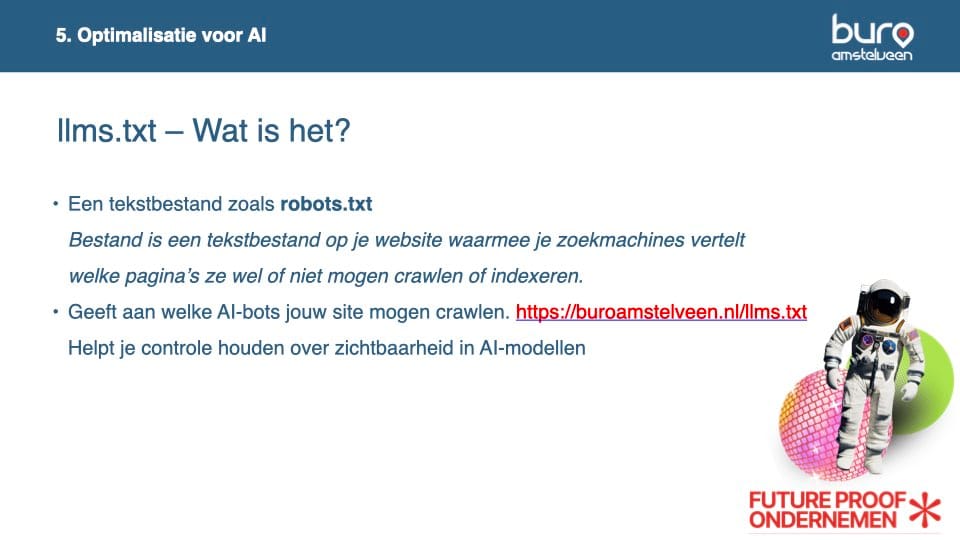 5. Optimalisatie voor AI

buro
amstelveen

llms.txt – Wat is het?

• Een tekstbestand zoals robots.txt
Bestand is een tekstbestand op je website waarmee je zoekmachines vertelt welke pagina's ze wel of niet mogen crawlen of indexeren.

• Geeft aan welke AI-bots jouw site mogen crawlen. https://buroamstelveen.nl/llms.txt
Helpt je controle houden over zichtbaarheid in AI-modellen

FUTURE PROOF
ONDERNEMEN